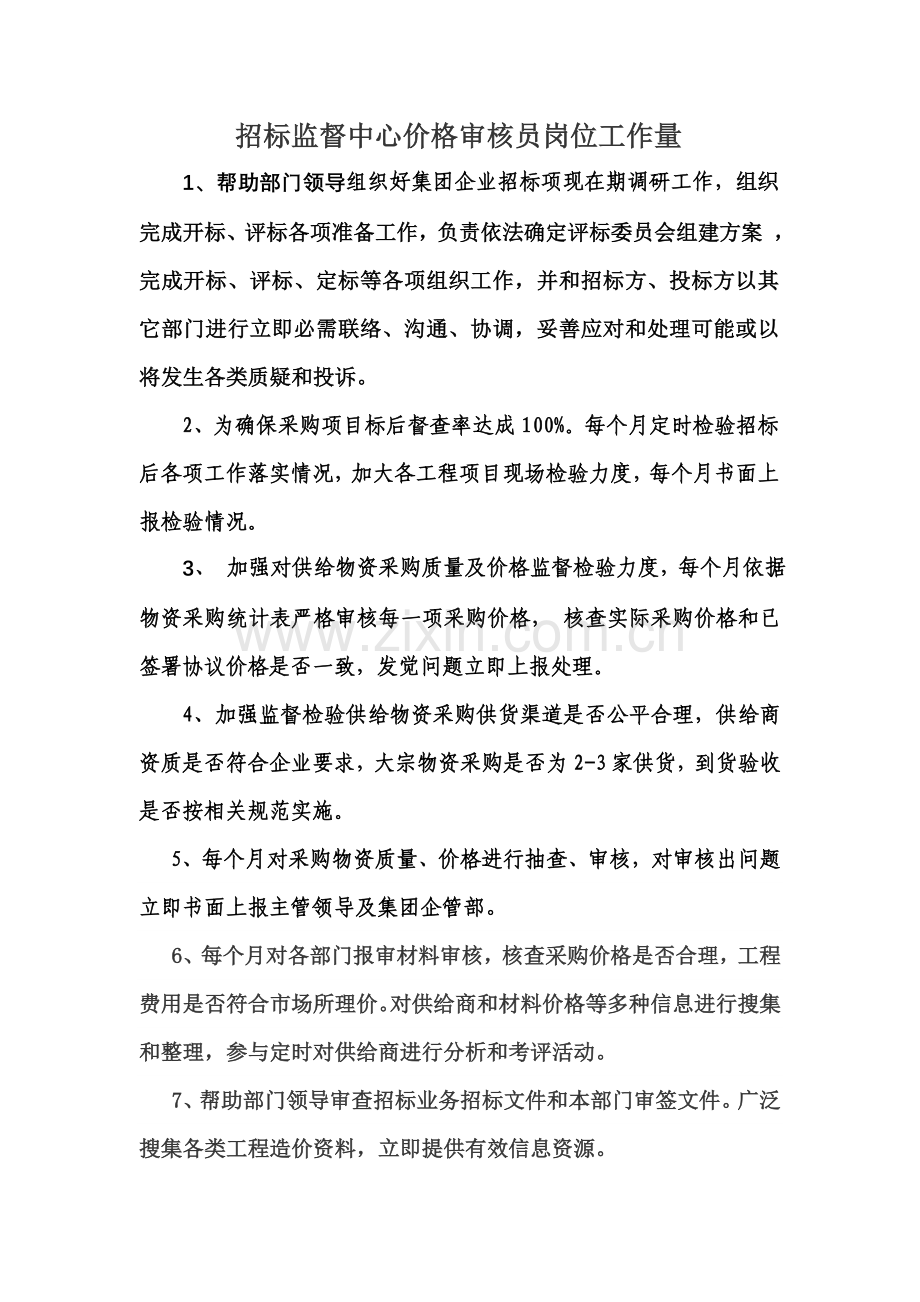 招标监督中心价格审核员岗位工作量

1、帮助部门领导组织好集团企业招标项现在期调研工作，组织完成开标、评标各项准备工作，负责依法确定评标委员会组建方案，完成开标、评标、定标等各项组织工作，并和招标方、投标方以其它部门进行立即必需联络、沟通、协调，妥善应对和处理可能或以将发生各类质疑和投诉。

2、为确保采购项目标后督查率达成100%。每个月定时检验招标后各项工作落实情况，加大各工程项目现场检验力度，每个月书面上报检验情况。

3、加强对供给物资采购质量及价格监督检验力度，每个月依据物资采购统计表严格审核每一项采购价格，核查实际采购价格和已签署协议价格是否一致，发觉问题立即上报处理。

4、加强监督检验供给物资采购供货渠道是否公平合理，供给商资质是否符合企业要求，大宗物资采购是否为2-3家供货，到货验收是否按相关规范实施。

5、每个月对采购物资质量、价格进行抽查、审核，对审核出问题立即书面上报主管领导及集团企管部。

6、每个月对各部门报审材料审核，核查采购价格是否合理，工程费用是否符合市场所理价。对供给商和材料价格等多种信息进行搜集和整理，参与定时对供给商进行分析和考评活动。

7、帮助部门领导审查招标业务招标文件和本部门审签文件。广泛搜集各类工程造价资料，立即提供有效信息资源。

www.zixin.com.cn